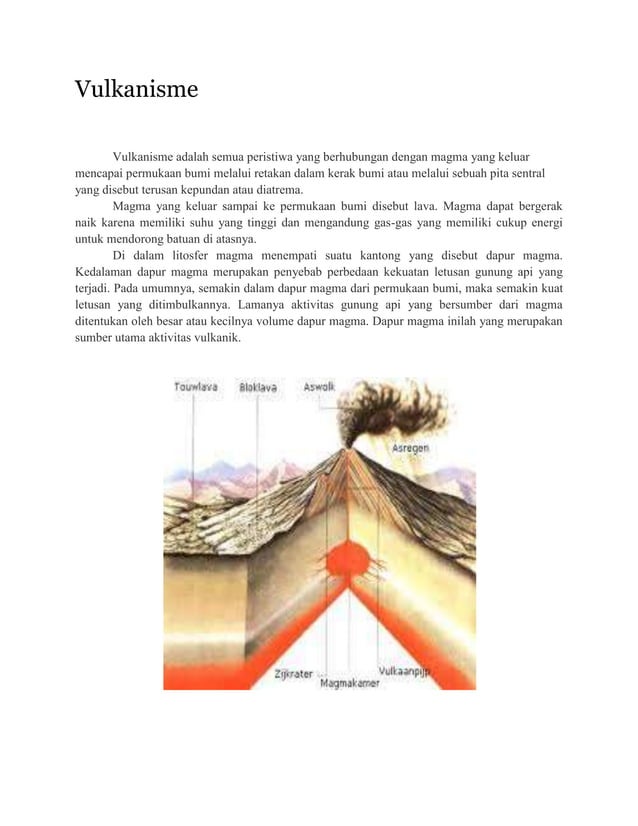 Vulkanisme

Vulkanisme adalah semua peristiwa yang berhubungan dengan magma yang keluar mencapai permukaan bumi melalui retakan dalam kerak bumi atau melalui sebuah pita sentral yang disebut terusan kepundan atau diatrema.

Magma yang keluar sampai ke permukaan bumi disebut lava. Magma dapat bergerak naik karena memiliki suhu yang tinggi dan mengandung gas-gas yang memiliki cukup energi untuk mendorong batuan di atasnya.

Di dalam litosfer magma menempati suatu kantong yang disebut dapur magma. Kedalaman dapur magma merupakan penyebab perbedaan kekuatan letusan gunung api yang terjadi. Pada umumnya, semakin dalam dapur magma dari permukaan bumi, maka semakin kuat letusan yang ditimbulkannya. Lamanya aktivitas gunung api yang bersumber dari magma ditentukan oleh besar atau kecilnya volume dapur magma. Dapur magma inilah yang merupakan sumber utama aktivitas vulkanik.

Touwlava Bloklava Aswolk Asregen Zijkrater Magmakamer Vulkaanpijp